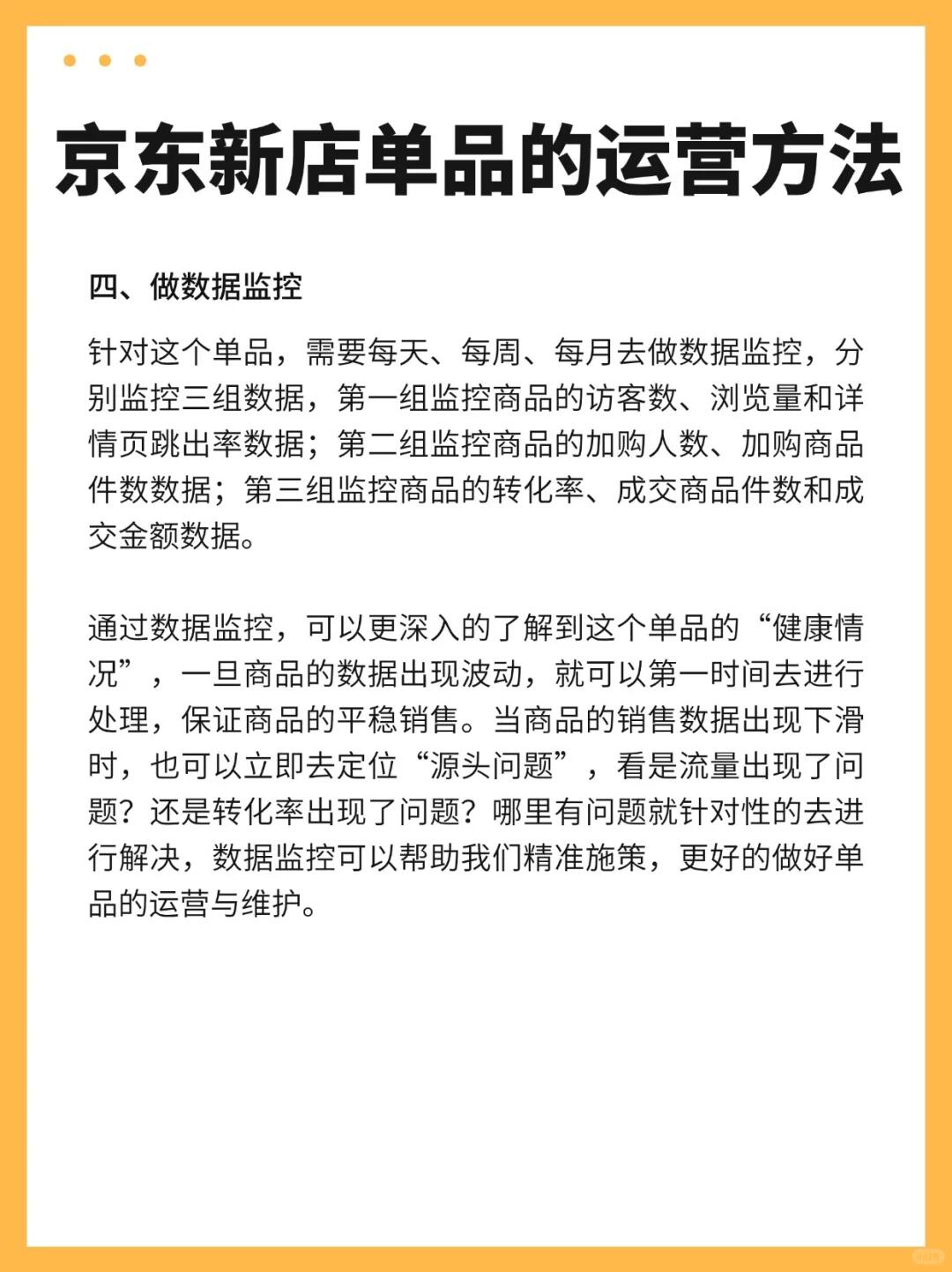 京东新店单品的运营方法

四、做数据监控

针对这个单品，需要每天、每周、每月去做数据监控，分别监控三组数据，第一组监控商品的访客数、浏览量和详情页跳出率数据；第二组监控商品的加购人数、加购商品件数数据；第三组监控商品的转化率、成交商品件数和成交金额数据。

通过数据监控，可以更深入的了解到这个单品的“健康情况”，一旦商品的数据出现波动，就可以第一时间去进行处理，保证商品的平稳销售。当商品的销售数据出现下滑时，也可以立即去定位“源头问题”，看是流量出现了问题？还是转化率出现了问题？哪里有问题就针对性的去进行解决，数据监控可以帮助我们精准施策，更好的做好单品的运营与维护。